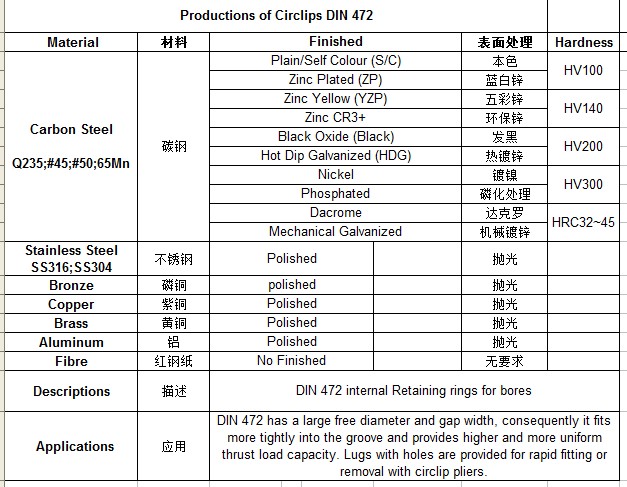 Productions of Circlips DIN 472

| Material | 材料 | Finished | 表面处理 | Hardness |
|---|---|---|---|---|
| Carbon Steel Q235;#45;#50;65Mn | 碳钢 | Plain/Self Colour (S/C) | 本色 | HV100 |
| | | Zinc Plated (ZP) | 蓝白锌 | |
| | | Zinc Yellow (YZP) | 五彩锌 | HV140 |
| | | Zinc CR3+ | 环保锌 | |
| | | Black Oxide (Black) | 发黑 | HV200 |
| | | Hot Dip Galvanized (HDG) | 热镀锌 | |
| | | Nickel | 镀镍 | HV300 |
| | | Phosphated | 磷化处理 | |
| | | Dacrome | 达克罗 | HRC32~45 |
| | | Mechanical Galvanized | 机械镀锌 | |
| Stainless Steel SS316;SS304 | 不锈钢 | Polished | 抛光 | |
| Bronze | 磷铜 | polished | 抛光 | |
| Copper | 紫铜 | Polished | 抛光 | |
| Brass | 黄铜 | Polished | 抛光 | |
| Aluminum | 铝 | Polished | 抛光 | |
| Fibre | 红钢纸 | No Finished | 无要求 | |
| Descriptions | 描述 | DIN 472 internal Retaining rings for bores | | |
| Applications | 应用 | DIN 472 has a large free diameter and gap width, consequently it fits more tightly into the groove and provides higher and more uniform thrust load capacity. Lugs with holes are provided for rapid fitting or removal with circlip pliers. | | |